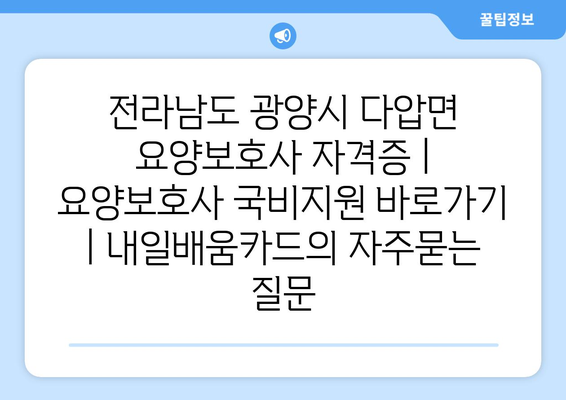 꿀팁정보

전라남도 광양시 다압면 요양보호사 자격증 | 요양보호사 국비지원 바로가기 | 내일배움카드의 자주묻는 질문